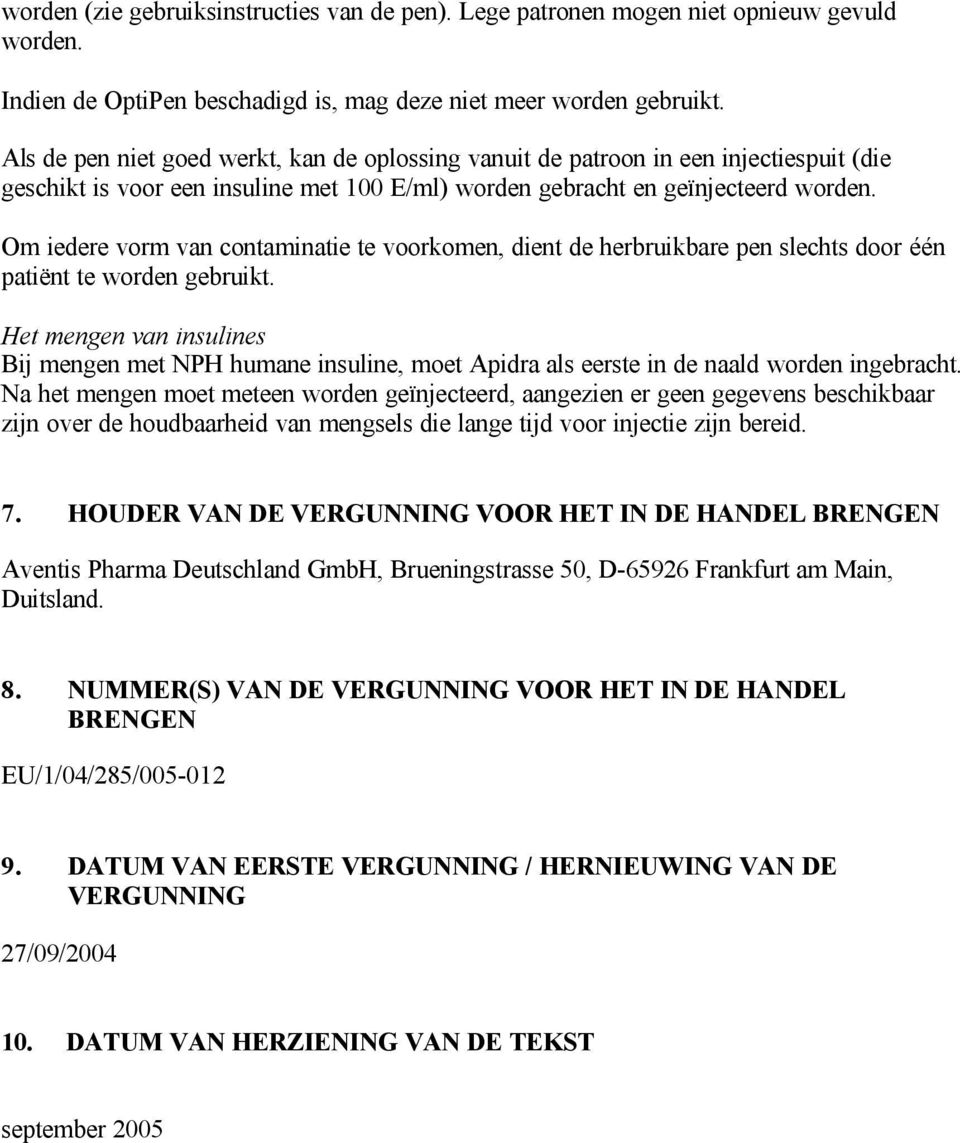 worden (zie gebruiksinstructies van de pen). Lege patronen mogen niet opnieuw gevuld worden.

Indien de OptiPen beschadigd is, mag deze niet meer worden gebruikt.

Als de pen niet goed werkt, kan de oplossing vanuit de patroon in een injectiespuit (die geschikt is voor een insuline met 100 E/ml) worden gebracht en geïnjecteerd worden.

Om iedere vorm van contaminatie te voorkomen, dient de herbruikbare pen slechts door één patiënt te worden gebruikt.

Het mengen van insulines
Bij mengen met NPH humane insuline, moet Apidra als eerste in de naald worden ingebracht. Na het mengen moet meteen worden geïnjecteerd, aangezien er geen gegevens beschikbaar zijn over de houdbaarheid van mengsels die lange tijd voor injectie zijn bereid.

7. HOUDER VAN DE VERGUNNING VOOR HET IN DE HANDEL BRENGEN

Aventis Pharma Deutschland GmbH, Brueningstrasse 50, D-65926 Frankfurt am Main, Duitsland.

8. NUMMER(S) VAN DE VERGUNNING VOOR HET IN DE HANDEL BRENGEN

EU/1/04/285/005-012

9. DATUM VAN EERSTE VERGUNNING / HERNIEUWING VAN DE VERGUNNING

27/09/2004

10. DATUM VAN HERZIENING VAN DE TEKST

september 2005